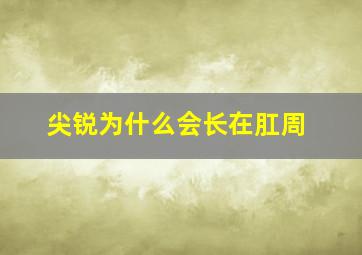 尖锐为什么会长在肛周